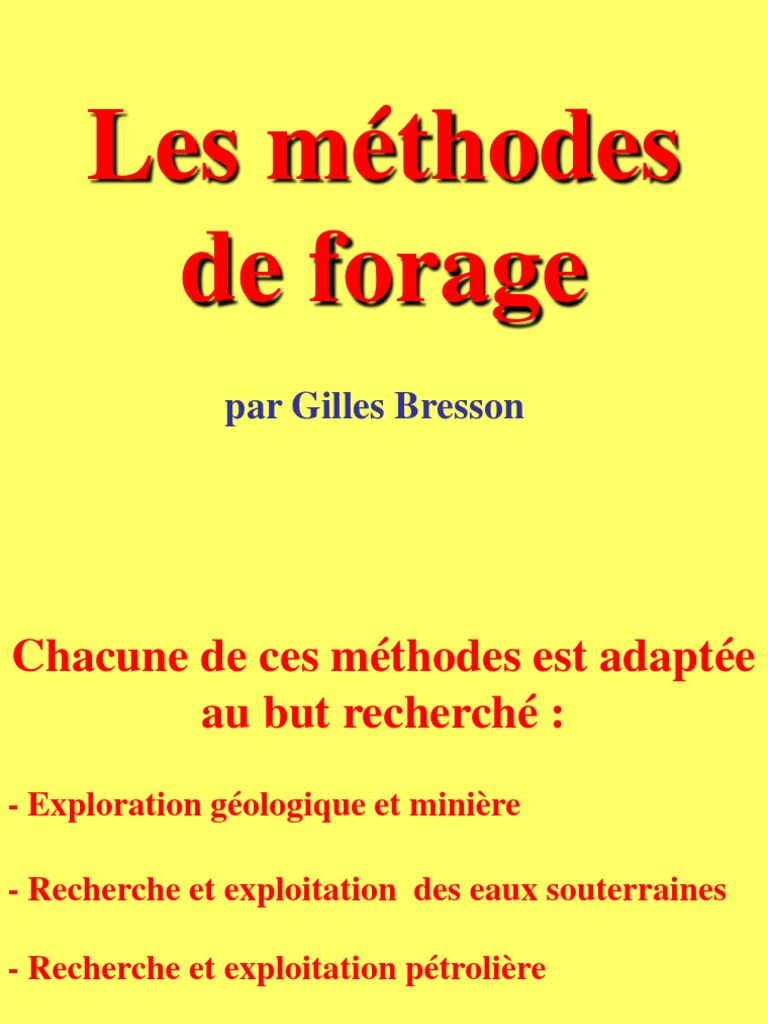 Les méthodes
de forage

par Gilles Bresson

Chacune de ces méthodes est adaptée au but recherché :

- Exploration géologique et minière

- Recherche et exploitation des eaux souterraines

- Recherche et exploitation pétrolière